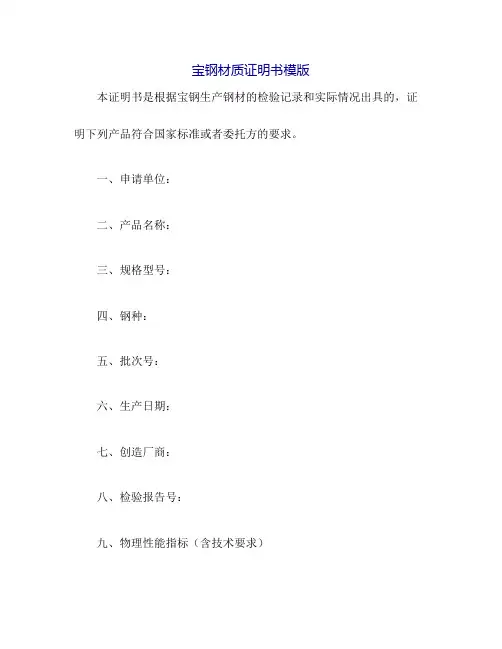 宝钢材质证明书模版

本证明书是根据宝钢生产钢材的检验记录和实际情况出具的，证明下列产品符合国家标准或者委托方的要求。

一、申请单位：

二、产品名称：

三、规格型号：

四、钢种：

五、批次号：

六、生产日期：

七、创造厂商：

八、检验报告号：

九、物理性能指标（含技术要求）